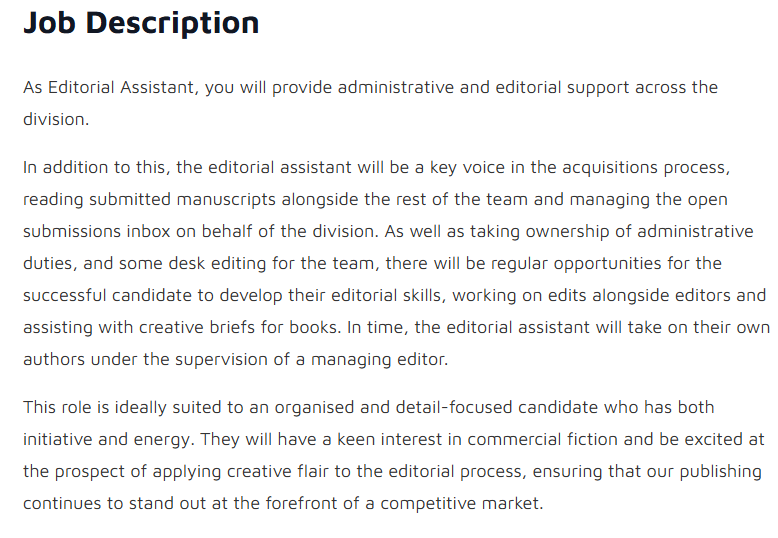 Job Description

As Editorial Assistant, you will provide administrative and editorial support across the division.

In addition to this, the editorial assistant will be a key voice in the acquisitions process, reading submitted manuscripts alongside the rest of the team and managing the open submissions inbox on behalf of the division. As well as taking ownership of administrative duties, and some desk editing for the team, there will be regular opportunities for the successful candidate to develop their editorial skills, working on edits alongside editors and assisting with creative briefs for books. In time, the editorial assistant will take on their own authors under the supervision of a managing editor.

This role is ideally suited to an organised and detail-focused candidate who has both initiative and energy. They will have a keen interest in commercial fiction and be excited at the prospect of applying creative flair to the editorial process, ensuring that our publishing continues to stand out at the forefront of a competitive market.